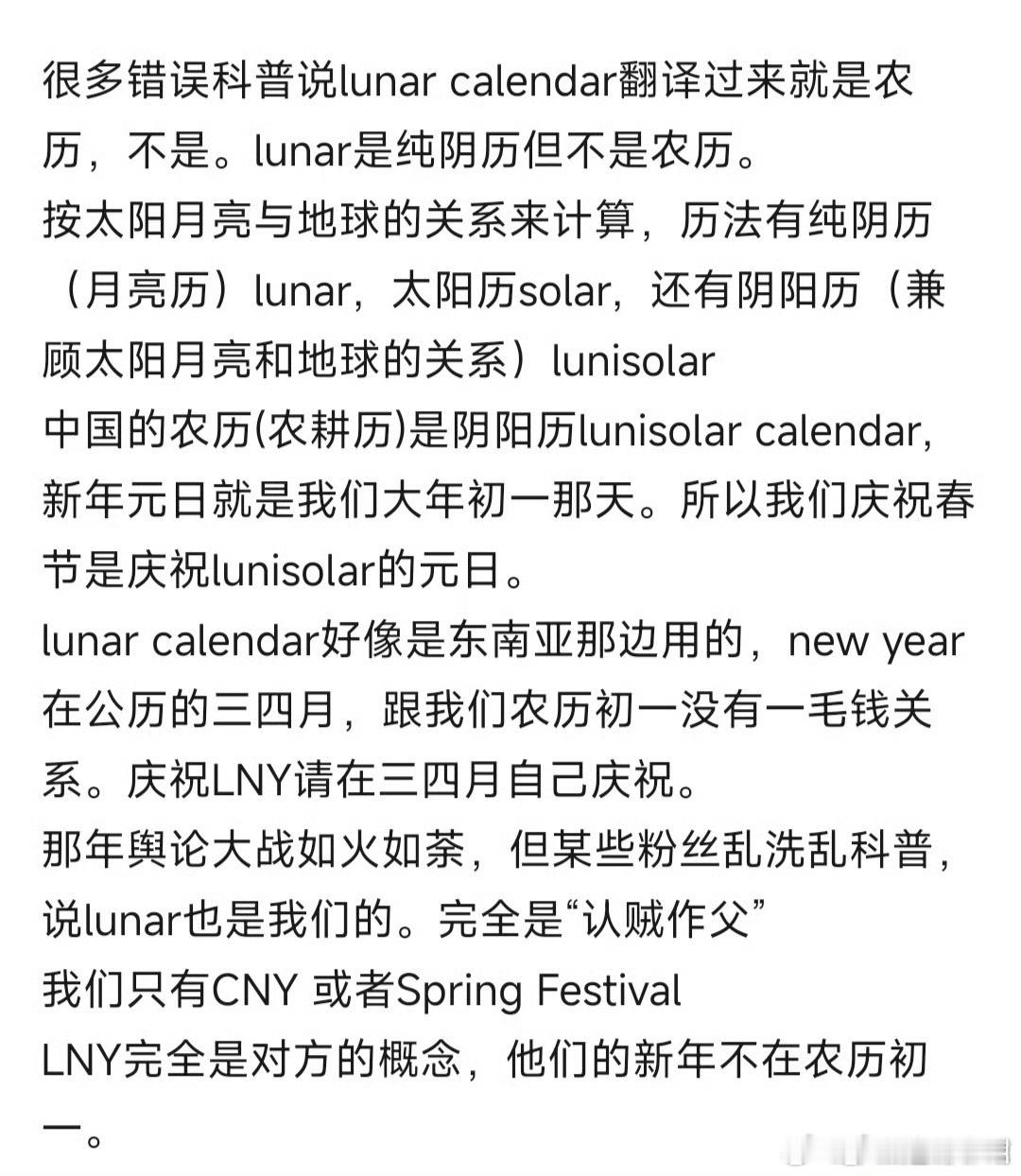 很多错误科普说lunar calendar翻译过来就是农历，不是。lunar是纯阴历但不是农历。
按太阳月亮与地球的关系来计算，历法有纯阴历（月亮历）lunar，太阳历solar，还有阴阳历（兼顾太阳月亮和地球的关系）lunisolar
中国的农历(农耕历)是阴阳历lunisolar calendar，新年元日就是我们大年初一那天。所以我们庆祝春节是庆祝lunisolar的元日。
lunar calendar好像是东南亚那边用的，new year在公历的三四月，跟我们农历初一没有一毛钱关系。庆祝LNY请在三四月自己庆祝。
那年舆论大战如火如荼，但某些粉丝乱洗乱科普，说lunar也是我们的。完全是“认贼作父”
我们只有CNY 或者Spring Festival
LNY完全是对方的概念，他们的新年不在农历初一。